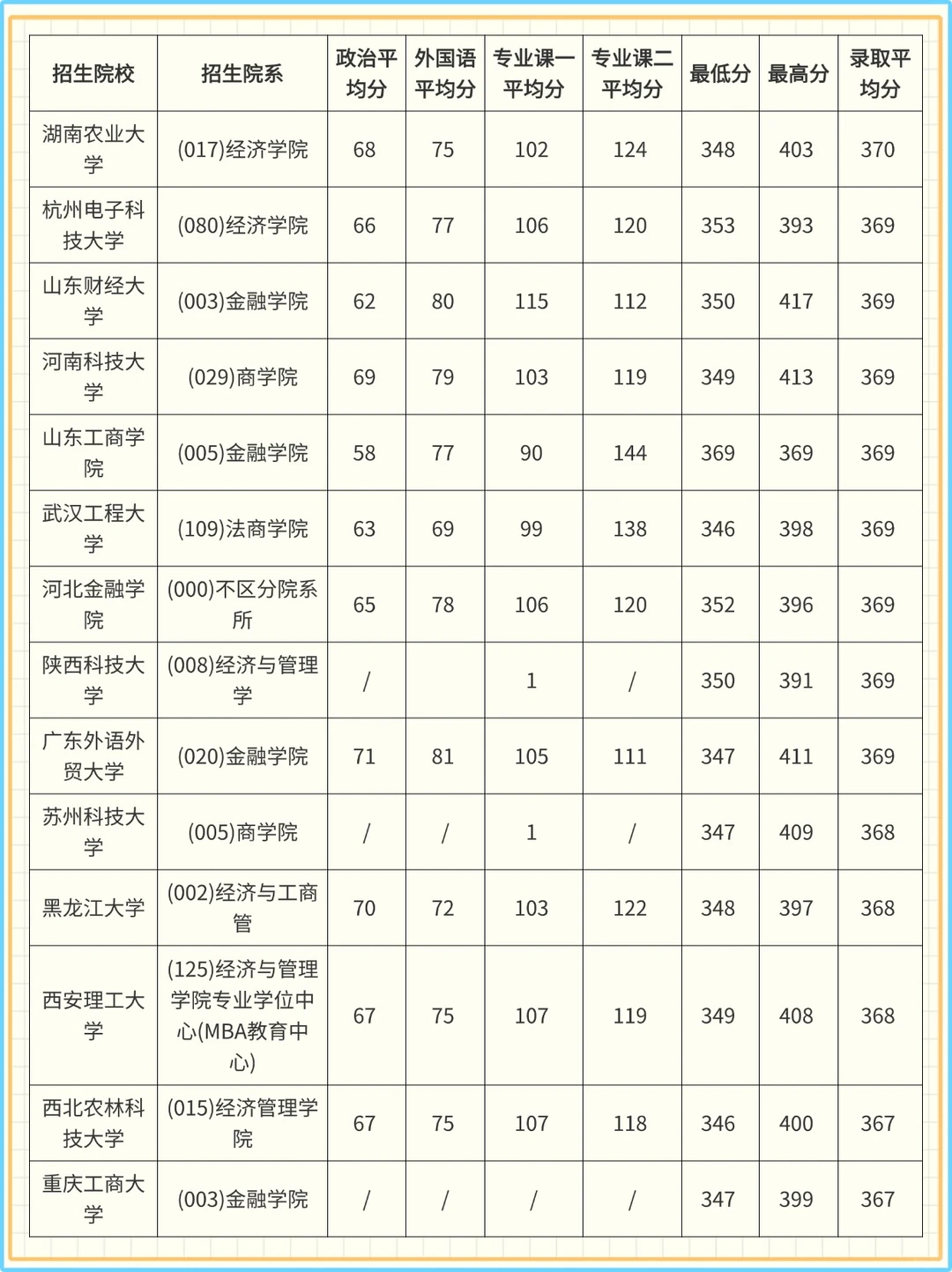 | 招生院校 | 招生院系 | 政治平均分 | 外国语平均分 | 专业课一平均分 | 专业课二平均分 | 最低分 | 最高分 | 录取平均分 |
|---|---|---|---|---|---|---|---|---|
| 湖南农业大学 | (017)经济学院 | 68 | 75 | 102 | 124 | 348 | 403 | 370 |
| 杭州电子科技大学 | (080)经济学院 | 66 | 77 | 106 | 120 | 353 | 393 | 369 |
| 山东财经大学 | (003)金融学院 | 62 | 80 | 115 | 112 | 350 | 417 | 369 |
| 河南科技大学 | (029)商学院 | 69 | 79 | 103 | 119 | 349 | 413 | 369 |
| 山东工商学院 | (005)金融学院 | 58 | 77 | 90 | 144 | 369 | 369 | 369 |
| 武汉工程大学 | (109)法商学院 | 63 | 69 | 99 | 138 | 346 | 398 | 369 |
| 河北金融学院 | (000)不区分院系所 | 65 | 78 | 106 | 120 | 352 | 396 | 369 |
| 陕西科技大学 | (008)经济与管理学 | / |  | 1 | / | 350 | 391 | 369 |
| 广东外语外贸大学 | (020)金融学院 | 71 | 81 | 105 | 111 | 347 | 411 | 369 |
| 苏州科技大学 | (005)商学院 | / | / | 1 | / | 347 | 409 | 368 |
| 黑龙江大学 | (002)经济与工商管 | 70 | 72 | 103 | 122 | 348 | 397 | 368 |
| 西安理工大学 | (125)经济与管理学院专业学位中心(MBA教育中心) | 67 | 75 | 107 | 119 | 349 | 408 | 368 |
| 西北农林科技大学 | (015)经济管理学院 | 67 | 75 | 107 | 118 | 346 | 400 | 367 |
| 重庆工商大学 | (003)金融学院 | / | / | / | / | 347 | 399 | 367 |